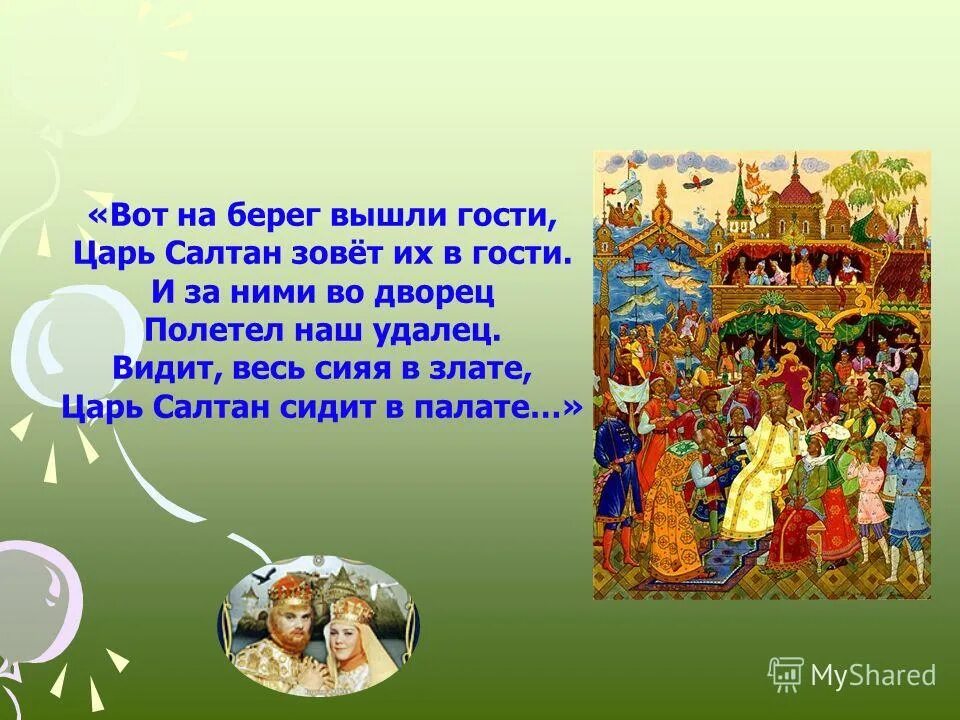 «Вот на берег вышли гости,
Царь Салтан зовёт их в гости.
И за ними во дворец
Полетел наш удалец.
Видит, весь сияя в злате,
Царь Салтан сидит в палате…»

MyShared